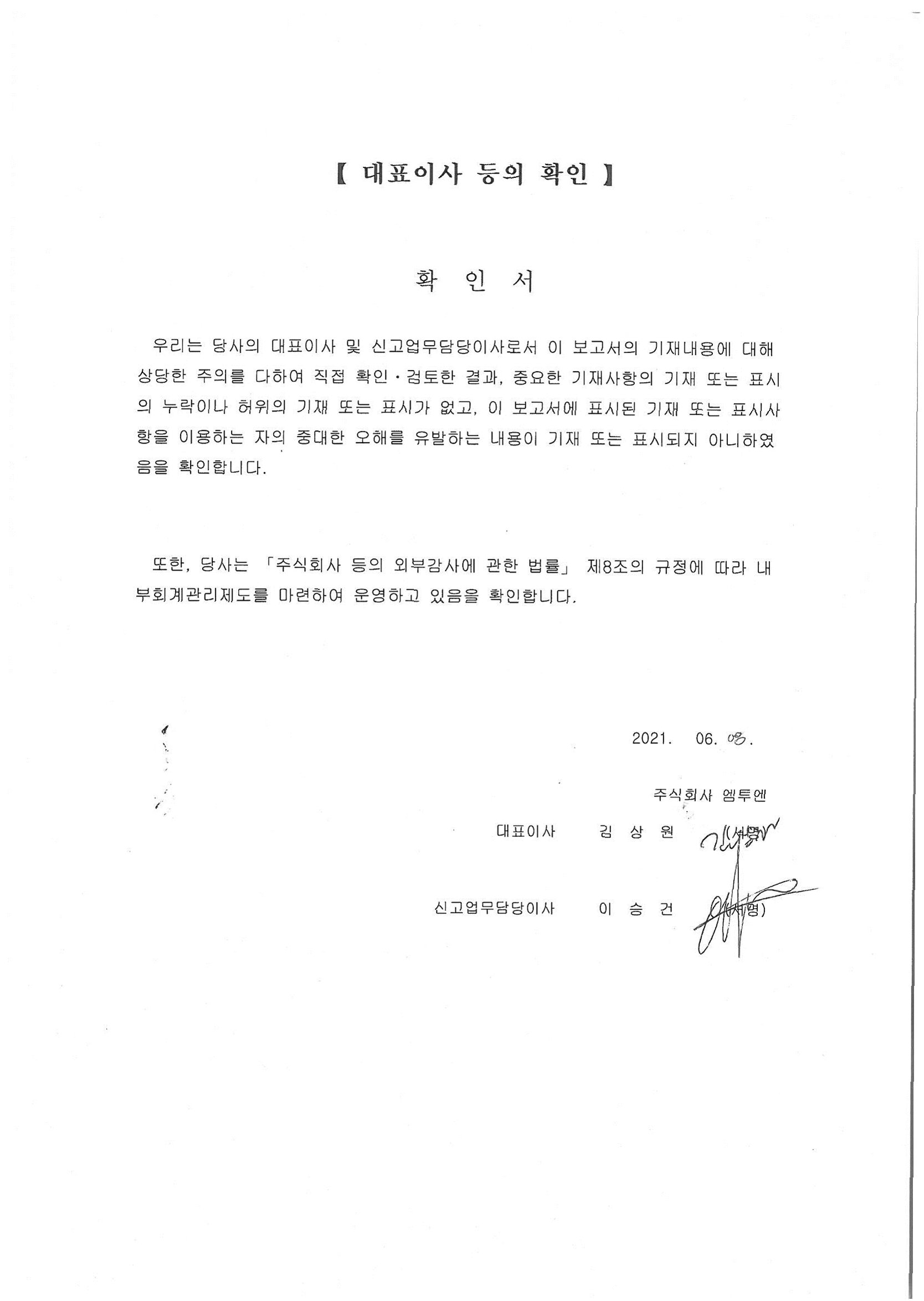 【 대표이사 등의 확인 】

확 인 서

우리는 당사의 대표이사 및 신고업무담당이사로서 이 보고서의 기재내용에 대해 상당한 주의를 다하여 직접 확인·검토한 결과, 중요한 기재사항의 기재 또는 표시의 누락이나 허위의 기재 또는 표시가 없고, 이 보고서에 표시된 기재 또는 표시사항을 이용하는 자의 중대한 오해를 유발하는 내용이 기재 또는 표시되지 아니하였음을 확인합니다.

또한, 당사는 「주식회사 등의 외부감사에 관한 법률」 제8조의 규정에 따라 내부회계관리제도를 마련하여 운영하고 있음을 확인합니다.

2021. 06. 08.

주식회사 엠투엔

대표이사 김 상 원 (서명)

신고업무담당이사 이 승 건 (서명)